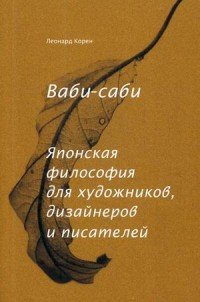 Леонард Корен

Ваби-саби

Японская философия для художников, дизайнеров и писателей